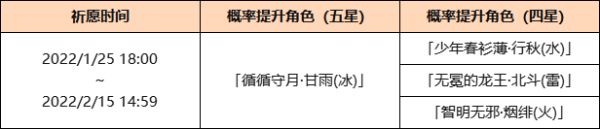 | 祈愿时间 | 概率提升角色（五星） | 概率提升角色（四星） |
|---|---|---|
| 2022/1/25 18:00 ~ 2022/2/15 14:59 | 「循循守月·甘雨(冰)」 | 「少年春衫薄·行秋(水)」 |
| | | 「无冕的龙王·北斗(雷)」 |
| | | 「智明无邪·烟绯(火)」 |